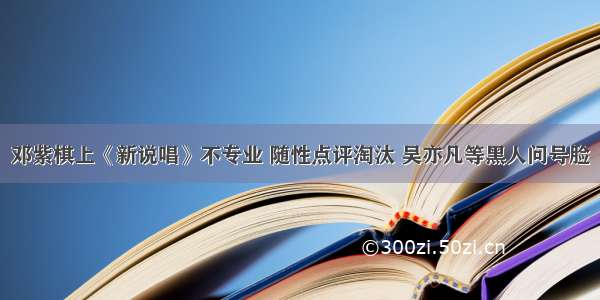 邓紫棋上《新说唱》不专业 随性点评淘汰 吴亦凡等黑人问号脸

©300zi.50zi.cn